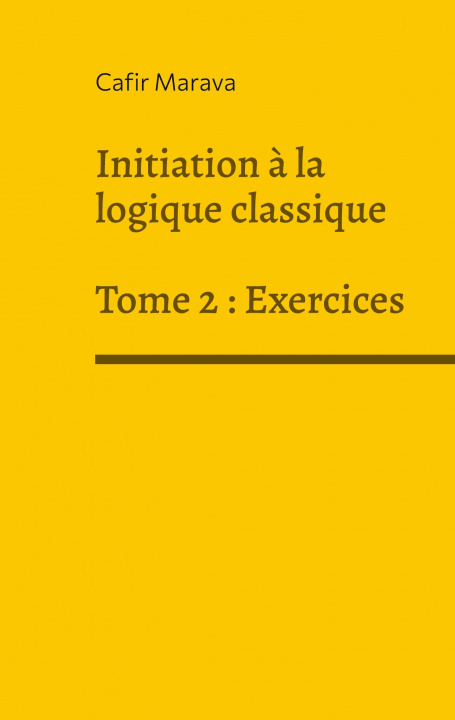 Cafir Marava

Initiation à la logique classique

Tome 2 : Exercices